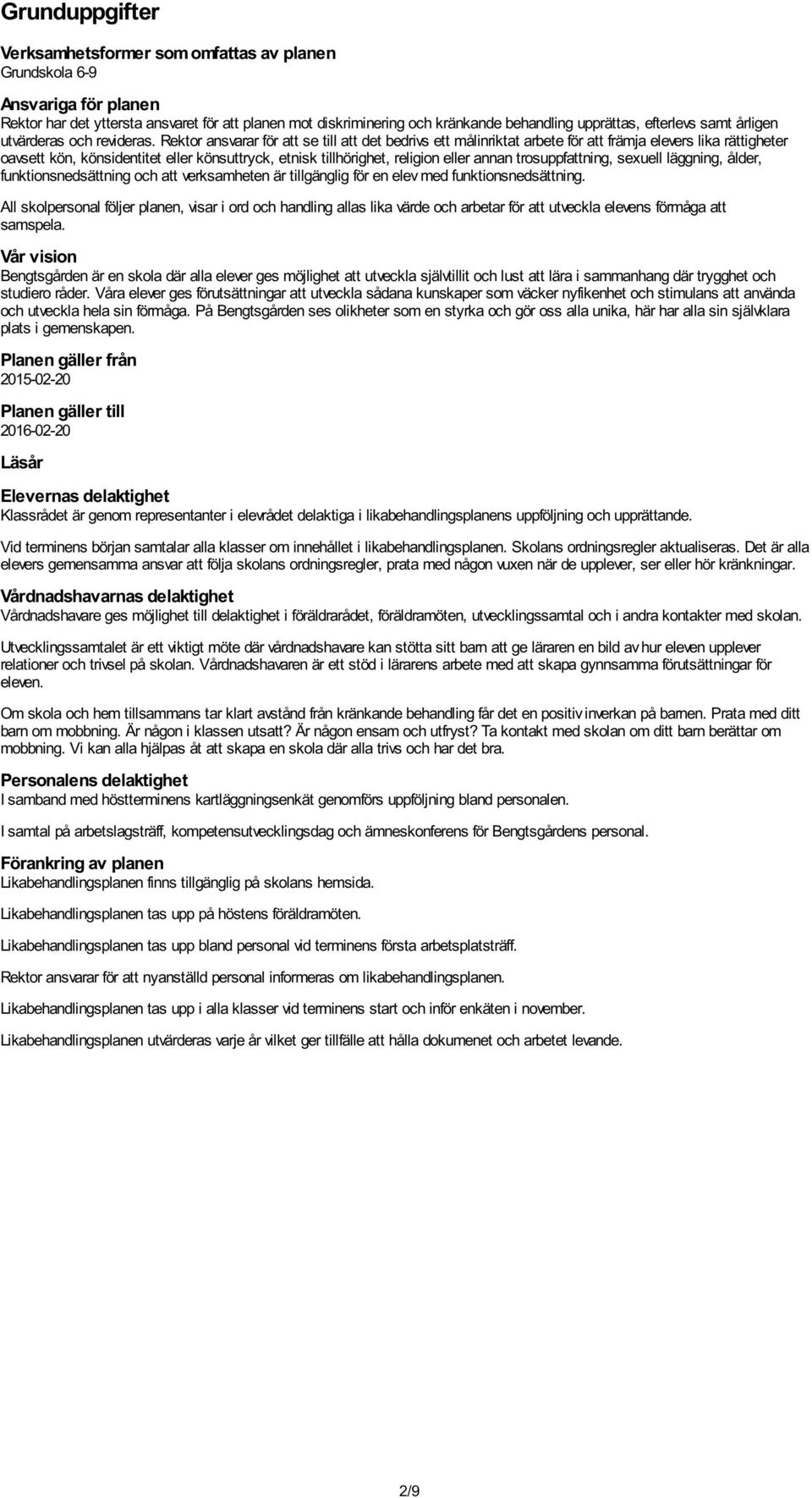 Grunduppgifter

Verksamhetsformer som omfattas av planen
Grundskola 6-9

Ansvariga för planen
Rektor har det yttersta ansvaret för att planen mot diskriminering och kränkande behandling upprättas, efterlevs samt årligen utvärderas och revideras. Rektor ansvarar för att se till att det bedrivs ett målinriktat arbete för att främja elevers lika rättigheter oavsett kön, könsidentitet eller könsuttryck, etnisk tillhörighet, religion eller annan trosuppfattning, sexuell läggning, ålder, funktionsnedsättning och att verksamheten är tillgänglig för en elev med funktionsnedsättning.

All skolpersonal följer planen, visar i ord och handling allas lika värde och arbetar för att utveckla elevens förmåga att samspela.

Vår vision
Bengtsgården är en skola där alla elever ges möjlighet att utveckla självtillit och lust att lära i sammanhang där trygghet och studiero råder. Våra elever ges förutsättningar att utveckla sådana kunskaper som väcker nyfikenhet och stimulans att använda och utveckla hela sin förmåga. På Bengtsgården ses olikheter som en styrka och gör oss alla unika, här har alla sin självklara plats i gemenskapen.

Planen gäller från
2015-02-20

Planen gäller till
2016-02-20

Läsår

Elevernas delaktighet
Klassrådet är genom representanter i elevrådet delaktiga i likabehandlingsplanens uppföljning och upprättande.

Vid terminens början samtalar alla klasser om innehållet i likabehandlingsplanen. Skolans ordningsregler aktualiseras. Det är alla elevers gemensamma ansvar att följa skolans ordningsregler, prata med någon vuxen när de upplever, ser eller hör kränkningar.

Vårdnadshavarnas delaktighet
Vårdnadshavare ges möjlighet till delaktighet i föräldrarådet, föräldramöten, utvecklingssamtal och i andra kontakter med skolan.

Utvecklingssamtalet är ett viktigt möte där vårdnadshavare kan stötta sitt barn att ge läraren en bild av hur eleven upplever relationer och trivsel på skolan. Vårdnadshavaren är ett stöd i lärarens arbete med att skapa gynnsamma förutsättningar för eleven.

Om skola och hem tillsammans tar klart avstånd från kränkande behandling får det en positiv inverkan på barnen. Prata med ditt barn om mobbning. Är någon i klassen utsatt? Är någon ensam och utfryst? Ta kontakt med skolan om ditt barn berättar om mobbning. Vi kan alla hjälpas åt att skapa en skola där alla trivs och har det bra.

Personalens delaktighet
I samband med höstterminens kartläggningsenkät genomförs uppföljning bland personalen.

I samtal på arbetslagsträff, kompetensutvecklingsdag och ämneskonferens för Bengtsgårdens personal.

Förankring av planen
Likabehandlingsplanen finns tillgänglig på skolans hemsida.

Likabehandlingsplanen tas upp på höstens föräldramöten.

Likabehandlingsplanen tas upp bland personal vid terminens första arbetsplatsträff.

Rektor ansvarar för att nyanställd personal informeras om likabehandlingsplanen.

Likabehandlingsplanen tas upp i alla klasser vid terminens start och inför enkäten i november.

Likabehandlingsplanen utvärderas varje år vilket ger tillfälle att hålla dokumenet och arbetet levande.

2/9